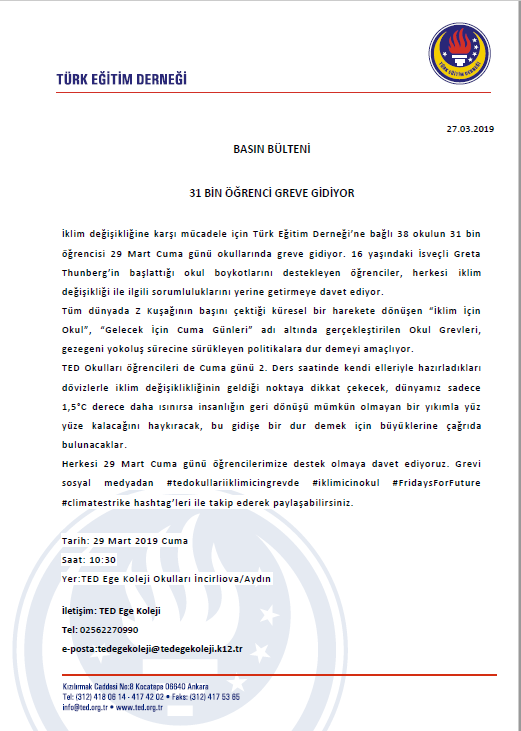 TÜRK EĞİTİM DERNEĞİ

TÜRK EĞİTİM DERNEĞİ

27.03.2019

BASIN BÜLTENİ

31 BİN ÖĞRENCİ GREVE GİDİYOR

İklim değişikliğine karşı mücadele için Türk Eğitim Derneği'ne bağlı 38 okulun 31 bin öğrencisi 29 Mart Cuma günü okullarında greve gidiyor. 16 yaşındaki İsveçli Greta Thunberg'in başlattığı okul boykotlarını destekleyen öğrenciler, herkesi iklim değişikliği ile ilgili sorumluluklarını yerine getirmeye davet ediyor.

Tüm dünyada Z Kuşağının başını çektiği küresel bir harekete dönüşen "İklim İçin Okul", "Gelecek İçin Cuma Günleri" adı altında gerçekleştirilen Okul Grevleri, gezegeni yokoluş sürecine sürükleyen politikalara dur demeyi amaçlıyor.

TED Okulları öğrencileri de Cuma günü 2. Ders saatinde kendi elleriyle hazırladıkları dövizlerle iklim değişiklikliğinin geldiği noktaya dikkat çekecek, dünyamız sadece 1,5°C derece daha ısınırsa insanlığın geri dönüşü mümkün olmayan bir yıkımla yüz yüze kalacağını haykıracak, bu gidişe bir dur demek için büyüklerine çağrıda bulunacaklar.

Herkesi 29 Mart Cuma günü öğrencilerimize destek olmaya davet ediyoruz. Grevi sosyal medyadan #tedokullariiklimicingrevde #iklimicinokul #FridaysForFuture #climatestrike hashtag'leri ile takip ederek paylaşabilirsiniz.

Tarih: 29 Mart 2019 Cuma

Saat: 10:30

Yer:TED Ege Koleji Okulları İncirliova/Aydın

İletişim: TED Ege Koleji

Tel: 02562270990

e-posta:tedegekoleji@tedegekoleji.k12.tr

Kızılırmak Caddesi No:8 Kocatepe 06640 Ankara
Tel: (312) 418 06 14 - 417 42 02 • Faks: (312) 417 53 65
info@ted.org.tr • www.ted.org.tr